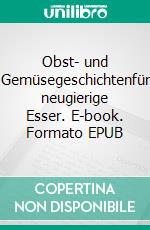 unilibro

Obst- und Gemüsegeschichtenfür neugierige Esser. E-book. Formato EPUB

COPERTINA NON DISPONIBILE